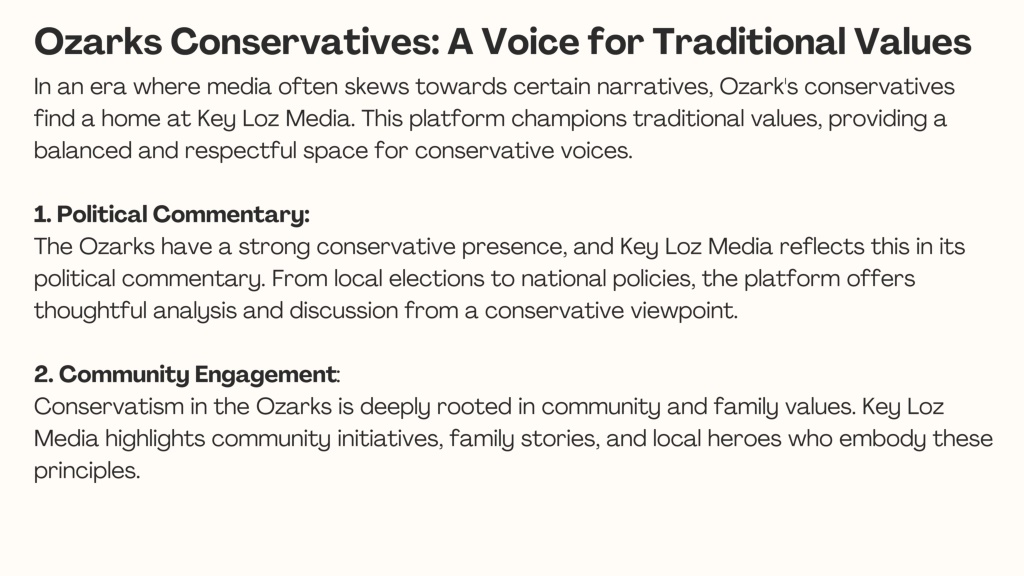 Ozarks Conservatives: A Voice for Traditional Values

In an era where media often skews towards certain narratives, Ozark's conservatives find a home at Key Loz Media. This platform champions traditional values, providing a balanced and respectful space for conservative voices.

1. Political Commentary:
The Ozarks have a strong conservative presence, and Key Loz Media reflects this in its political commentary. From local elections to national policies, the platform offers thoughtful analysis and discussion from a conservative viewpoint.

2. Community Engagement:
Conservatism in the Ozarks is deeply rooted in community and family values. Key Loz Media highlights community initiatives, family stories, and local heroes who embody these principles.